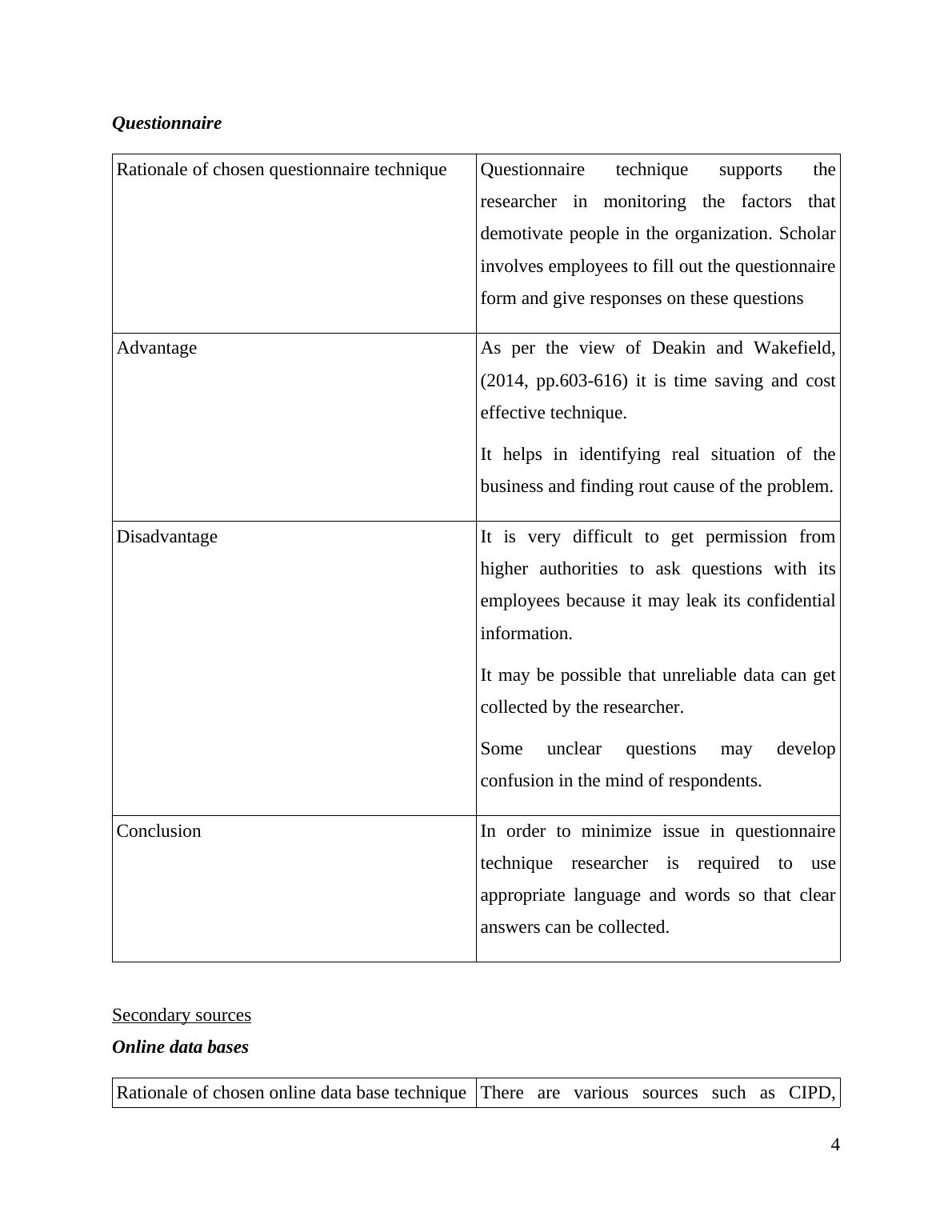 Questionnaire

| Rationale of chosen questionnaire technique | Questionnaire technique supports the researcher in monitoring the factors that demotivate people in the organization. Scholar involves employees to fill out the questionnaire form and give responses on these questions |
|---|---|
| Advantage | As per the view of Deakin and Wakefield, (2014, pp.603-616) it is time saving and cost effective technique. It helps in identifying real situation of the business and finding rout cause of the problem. |
| Disadvantage | It is very difficult to get permission from higher authorities to ask questions with its employees because it may leak its confidential information. It may be possible that unreliable data can get collected by the researcher. Some unclear questions may develop confusion in the mind of respondents. |
| Conclusion | In order to minimize issue in questionnaire technique researcher is required to use appropriate language and words so that clear answers can be collected. |

Secondary sources

Online data bases

| Rationale of chosen online data base technique | There are various sources such as CIPD, |
|---|---|

4